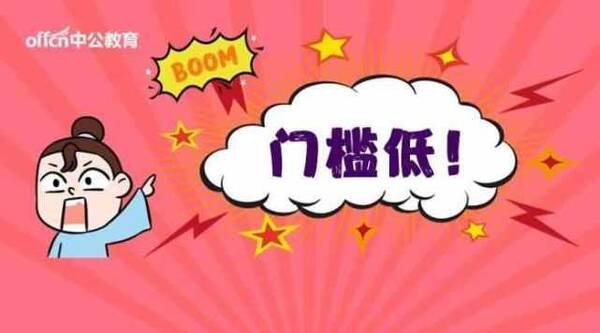 offcn中公教育

BOOM

门槛低！